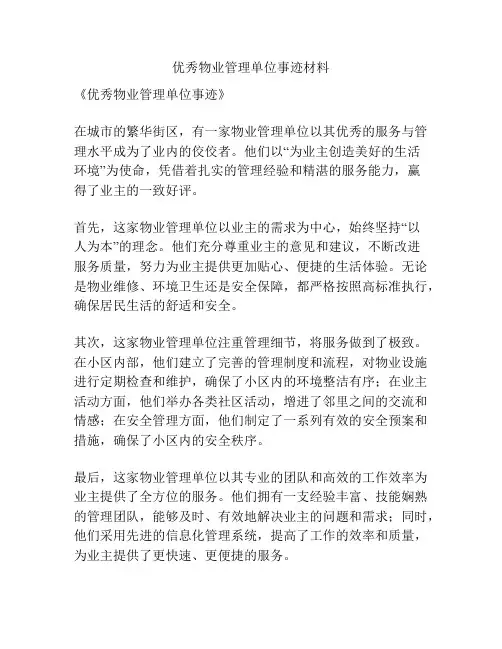 优秀物业管理单位事迹材料

《优秀物业管理单位事迹》

在城市的繁华街区，有一家物业管理单位以其优秀的服务与管理水平成为了业内的佼佼者。他们以“为业主创造美好的生活环境”为使命，凭借着扎实的管理经验和精湛的服务能力，赢得了业主的一致好评。

首先，这家物业管理单位以业主的需求为中心，始终坚持“以人为本”的理念。他们充分尊重业主的意见和建议，不断改进服务质量，努力为业主提供更加贴心、便捷的生活体验。无论是物业维修、环境卫生还是安全保障，都严格按照高标准执行，确保居民生活的舒适和安全。

其次，这家物业管理单位注重管理细节，将服务做到了极致。在小区内部，他们建立了完善的管理制度和流程，对物业设施进行定期检查和维护，确保了小区内的环境整洁有序；在业主活动方面，他们举办各类社区活动，增进了邻里之间的交流和情感；在安全管理方面，他们制定了一系列有效的安全预案和措施，确保了小区内的安全秩序。

最后，这家物业管理单位以其专业的团队和高效的工作效率为业主提供了全方位的服务。他们拥有一支经验丰富、技能娴熟的管理团队，能够及时、有效地解决业主的问题和需求；同时，他们采用先进的信息化管理系统，提高了工作的效率和质量，为业主提供了更快速、更便捷的服务。